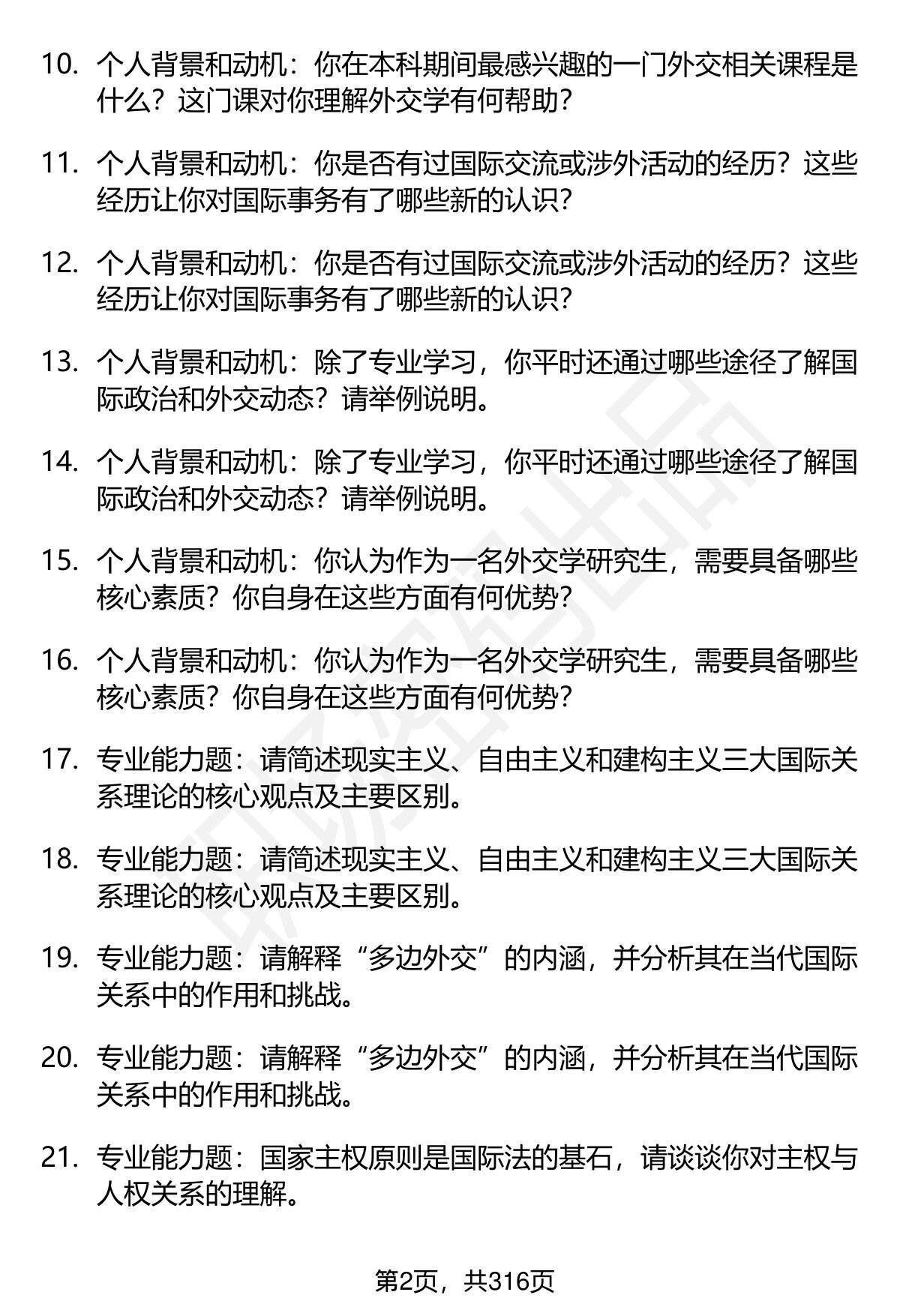 10. 个人背景和动机：你在本科期间最感兴趣的一门外交相关课程是什么？这门课对你理解外交学有何帮助？

11. 个人背景和动机：你是否有过国际交流或涉外活动的经历？这些经历让你对国际事务有了哪些新的认识？

12. 个人背景和动机：你是否有过国际交流或涉外活动的经历？这些经历让你对国际事务有了哪些新的认识？

13. 个人背景和动机：除了专业学习，你平时还通过哪些途径了解国际政治和外交动态？请举例说明。

14. 个人背景和动机：除了专业学习，你平时还通过哪些途径了解国际政治和外交动态？请举例说明。

15. 个人背景和动机：你认为作为一名外交学研究生，需要具备哪些核心素质？你自身在这些方面有何优势？

16. 个人背景和动机：你认为作为一名外交学研究生，需要具备哪些核心素质？你自身在这些方面有何优势？

17. 专业能力题：请简述现实主义、自由主义和建构主义三大国际关系理论的核心观点及主要区别。

18. 专业能力题：请简述现实主义、自由主义和建构主义三大国际关系理论的核心观点及主要区别。

19. 专业能力题：请解释“多边外交”的内涵，并分析其在当代国际关系中的作用和挑战。

20. 专业能力题：请解释“多边外交”的内涵，并分析其在当代国际关系中的作用和挑战。

21. 专业能力题：国家主权原则是国际法的基石，请谈谈你对主权与人权关系的理解。

第2页，共316页